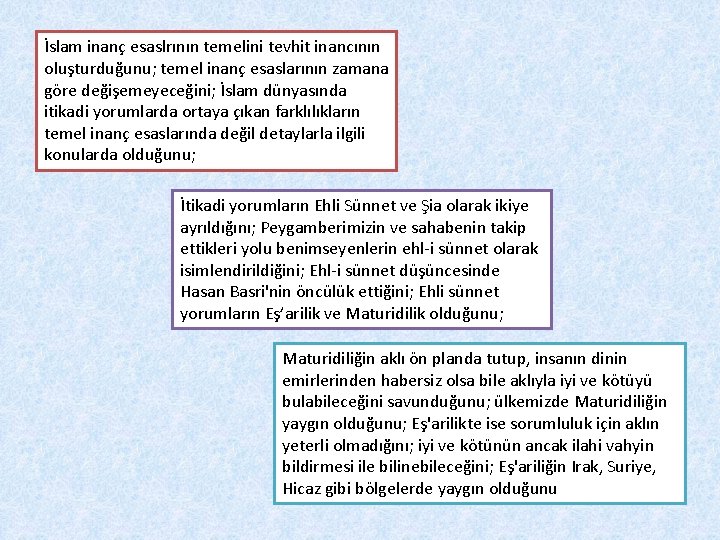 İslam inanç esaslrının temelini tevhit inancının oluşturduğunu; temel inanç esaslarının zamana göre değişemeyeceğini; İslam dünyasında itikadi yorumlarda ortaya çıkan farklılıkların temel inanç esaslarında değil detaylarla ilgili konularda olduğunu;

İtikadi yorumların Ehli Sünnet ve Şia olarak ikiye ayrıldığını; Peygamberimizin ve sahabenin takip ettikleri yolu benimseyenlerin ehl-i sünnet olarak isimlendirildiğini; Ehl-i sünnet düşüncesinde Hasan Basri'nin öncülük ettiğini; Ehli sünnet yorumların Eş'arilik ve Maturidilik olduğunu;

Maturidiliğin aklı ön planda tutup, insanın dinin emirlerinden habersiz olsa bile aklıyla iyi ve kötüyü bulabileceğini savunduğunu; ülkemizde Maturidiliğin yaygın olduğunu; Eş'arilikte ise sorumluluk için aklın yeterli olmadığını; iyi ve kötünün ancak ilahi vahyin bildirmesi ile bilinebileceğini; Eş'ariliğin Irak, Suriye, Hicaz gibi bölgelerde yaygın olduğunu